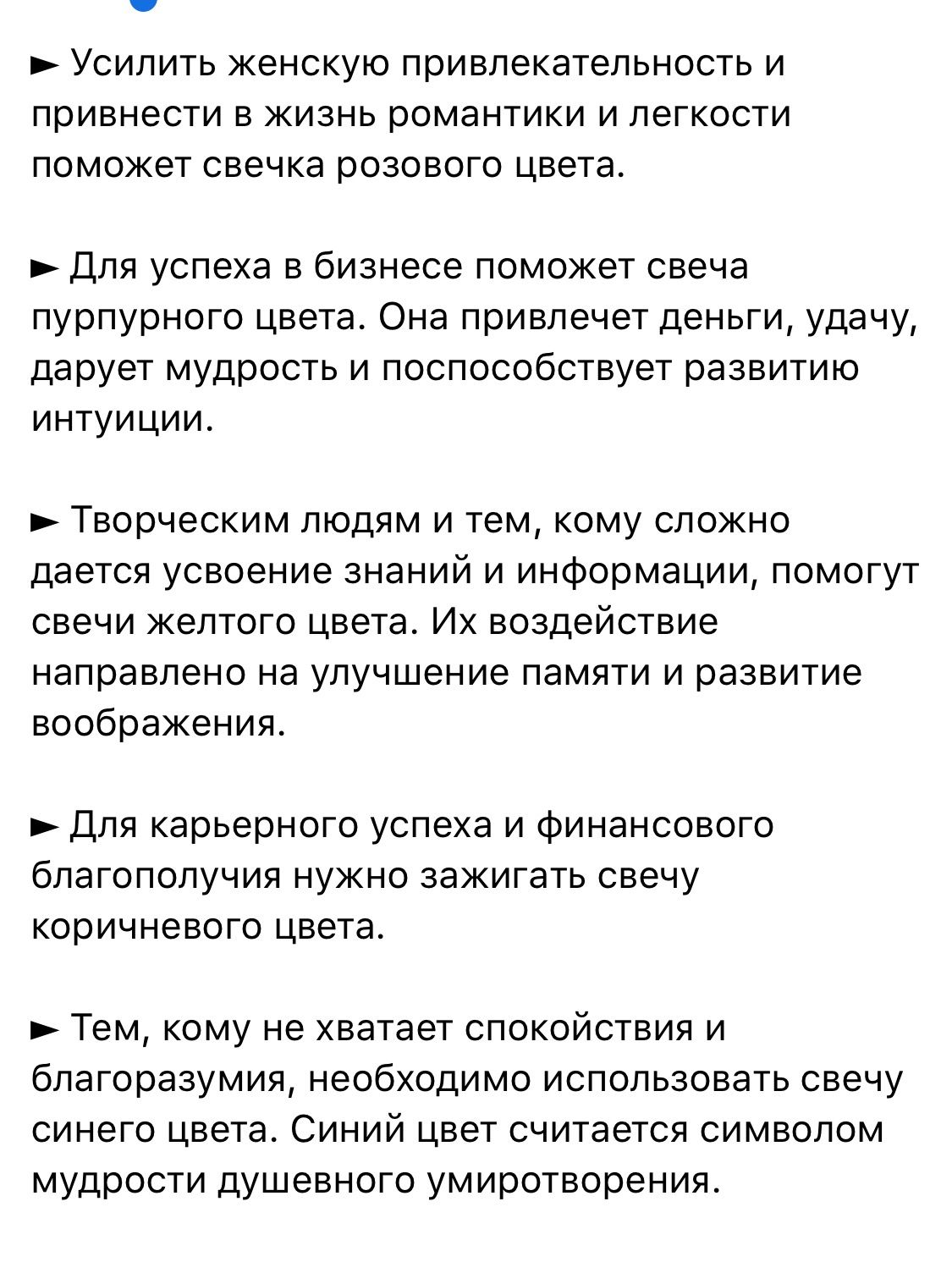 ► Усилить женскую привлекательность и привнести в жизнь романтики и легкости поможет свечка розового цвета.

► Для успеха в бизнесе поможет свеча пурпурного цвета. Она привлечет деньги, удачу, дарует мудрость и поспособствует развитию интуиции.

► Творческим людям и тем, кому сложно дается усвоение знаний и информации, помогут свечи желтого цвета. Их воздействие направлено на улучшение памяти и развитие воображения.

► Для карьерного успеха и финансового благополучия нужно зажигать свечу коричневого цвета.

► Тем, кому не хватает спокойствия и благоразумия, необходимо использовать свечу синего цвета. Синий цвет считается символом мудрости душевного умиротворения.